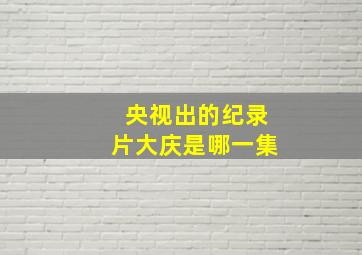 央视出的纪录片大庆是哪一集